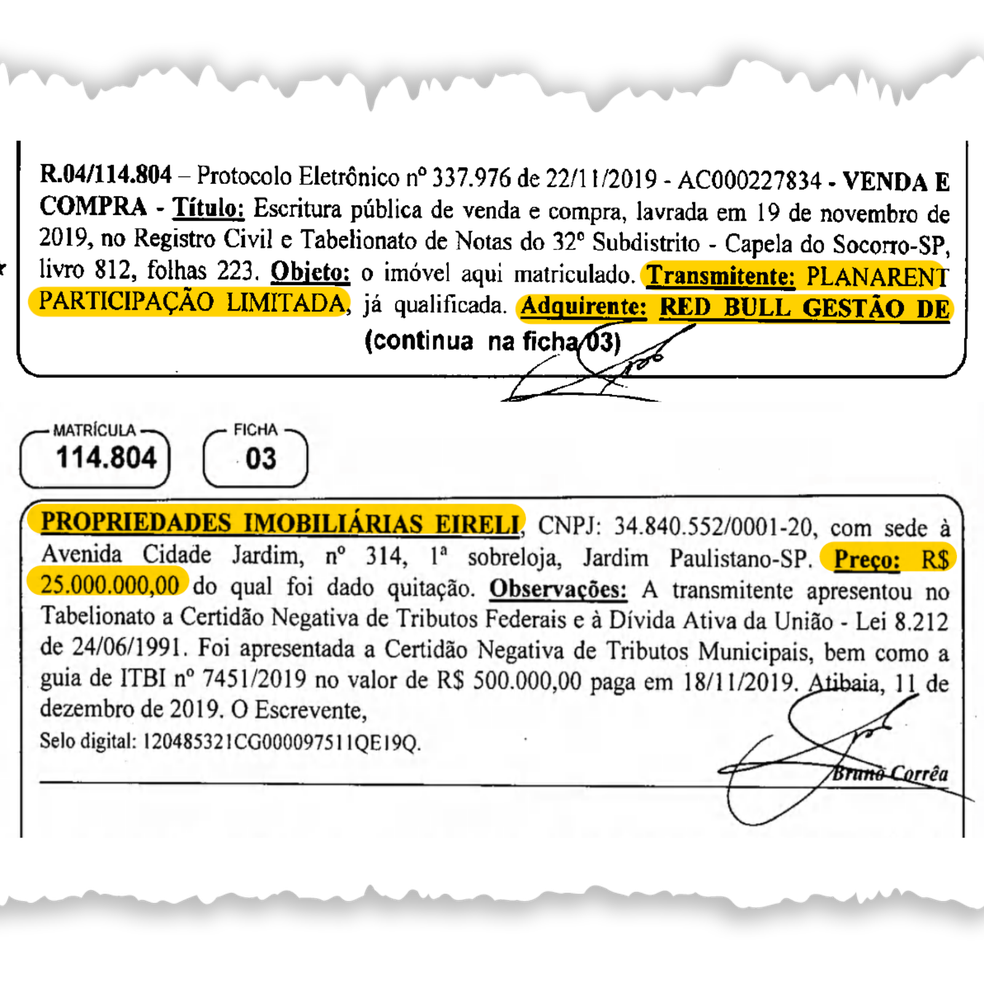 R.04/114.804 – Protocolo Eletrônico nº 337.976 de 22/11/2019 - AC000227834 - VENDA E COMPRA - Título: Escritura pública de venda e compra, lavrada em 19 de novembro de 2019, no Registro Civil e Tabelionato de Notas do 32º Subdistrito - Capela do Socorro-SP, livro 812, folhas 223. Objeto: o imóvel aqui matriculado. Transmitente: PLANARENT PARTICIPAÇÃO LIMITADA, já qualificada. Adquirente: RED BULL GESTÃO DE
(continua na ficha 03)

MATRÍCULA
114.804

FICHA
03

PROPRIEDADES IMOBILIÁRIAS EIRELI, CNPJ: 34.840.552/0001-20, com sede à Avenida Cidade Jardim, nº 314, 1ª sobreloja, Jardim Paulistano-SP. Preço: R$ 25.000.000,00 do qual foi dado quitação. Observações: A transmitente apresentou no Tabelionato a Certidão Negativa de Tributos Federais e à Dívida Ativa da União - Lei 8.212 de 24/06/1991. Foi apresentada a Certidão Negativa de Tributos Municipais, bem como a guia de ITBI nº 7451/2019 no valor de R$ 500.000,00 paga em 18/11/2019. Atibaia, 11 de dezembro de 2019. O Escrevente,
Selo digital: 120485321CG000097511QE19Q.

Bruno Corrêa